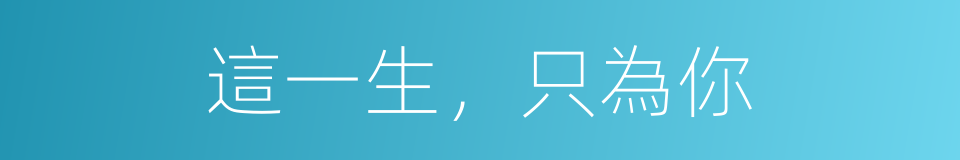 這一生，只為你